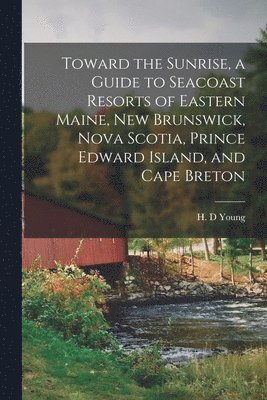 Toward the Sunrise, a Guide to Seacoast Resorts of Eastern Maine, New Brunswick, Nova Scotia, Prince Edward Island, and Cape Breton

H. D Young